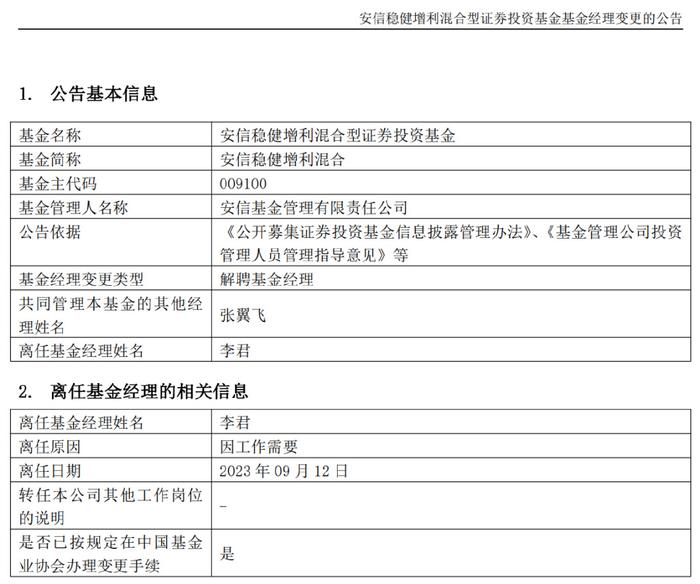 安信稳健增利混合型证券投资基金基金经理变更的公告

1. 公告基本信息

| 基金名称 | 安信稳健增利混合型证券投资基金 |
|---|---|
| 基金简称 | 安信稳健增利混合 |
| 基金主代码 | 009100 |
| 基金管理人名称 | 安信基金管理有限责任公司 |
| 公告依据 | 《公开募集证券投资基金信息披露管理办法》、《基金管理公司投资管理人员管理指导意见》等 |
| 基金经理变更类型 | 解聘基金经理 |
| 共同管理本基金的其他经理姓名 | 张翼飞 |
| 离任基金经理姓名 | 李君 |

2. 离任基金经理的相关信息

| 离任基金经理姓名 | 李君 |
|---|---|
| 离任原因 | 因工作需要 |
| 离任日期 | 2023 年 09 月 12 日 |
| 转任本公司其他工作岗位的说明 | - |
| 是否已按规定在中国基金业协会办理变更手续 | 是 |